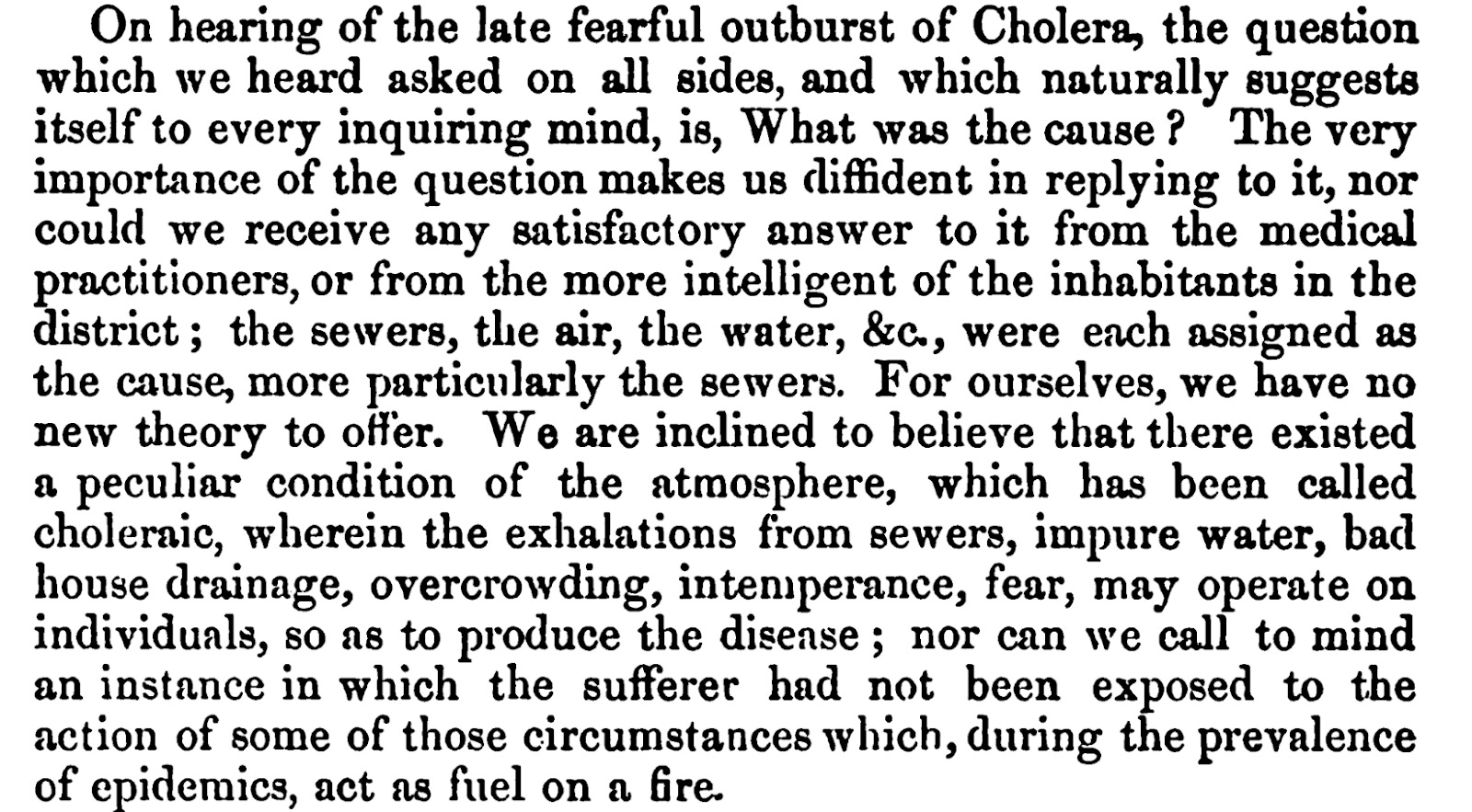 On hearing of the late fearful outburst of Cholera, the question which we heard asked on all sides, and which naturally suggests itself to every inquiring mind, is, What was the cause? The very importance of the question makes us diffident in replying to it, nor could we receive any satisfactory answer to it from the medical practitioners, or from the more intelligent of the inhabitants in the district; the sewers, the air, the water, &c., were each assigned as the cause, more particularly the sewers. For ourselves, we have no new theory to offer. We are inclined to believe that there existed a peculiar condition of the atmosphere, which has been called choleraic, wherein the exhalations from sewers, impure water, bad house drainage, overcrowding, intemperance, fear, may operate on individuals, so as to produce the disease; nor can we call to mind an instance in which the sufferer had not been exposed to the action of some of those circumstances which, during the prevalence of epidemics, act as fuel on a fire.